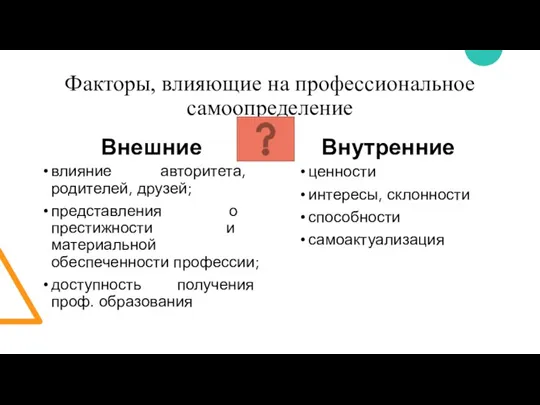 Факторы, влияющие на профессиональное самоопределение

?

Внешние

• влияние авторитета, родителей, друзей;
• представления о престижности и материальной обеспеченности профессии;
• доступность получения проф. образования

Внутренние

• ценности
• интересы, склонности
• способности
• самоактуализация